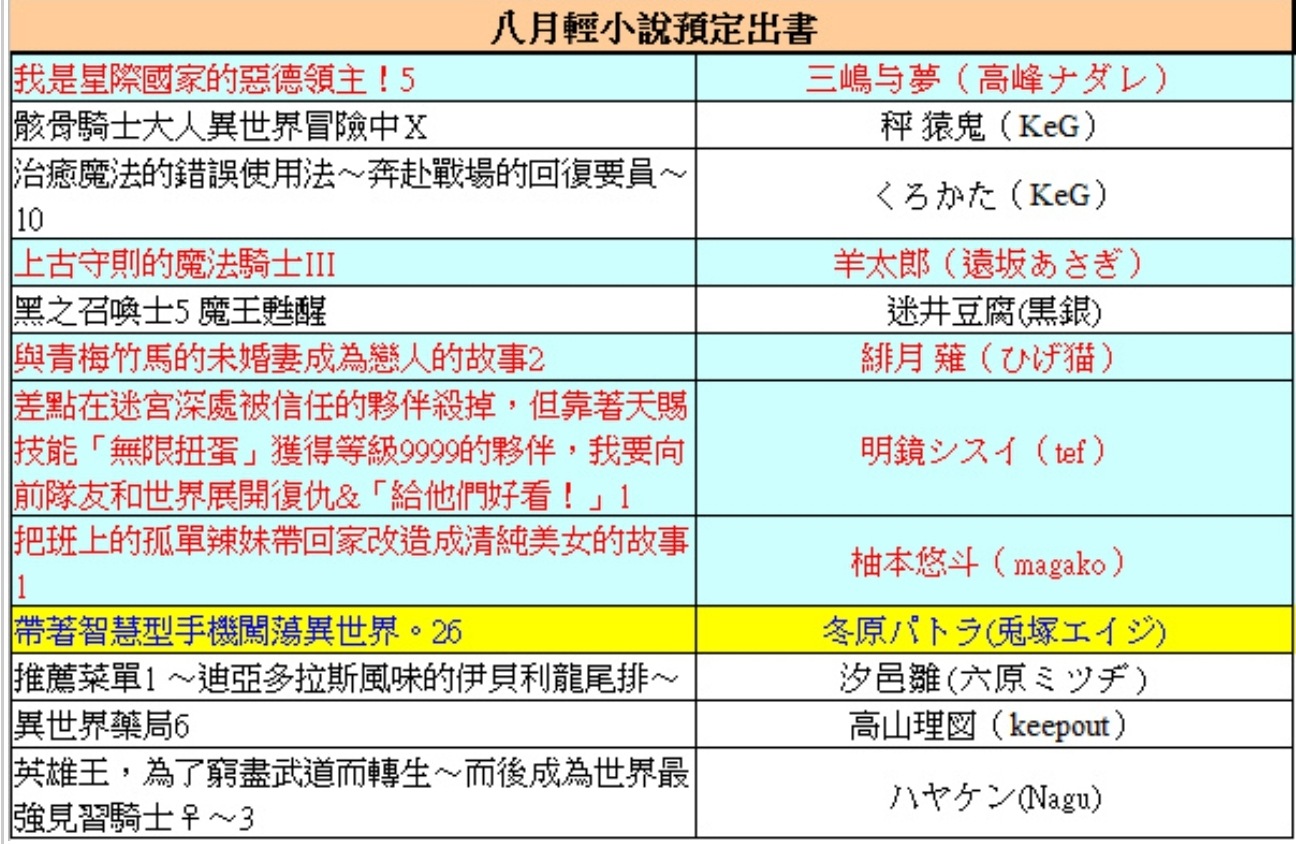 | 八月輕小說預定出書 | |
|---|---|
| 我是星際國家的惡德領主！5 | 三嶋与夢（高峰ナダレ） |
| 骸骨騎士大人異世界冒險中X | 秤 猿鬼（KeG） |
| 治癒魔法的錯誤使用法～奔赴戰場的回復要員～10 | くろかた（KeG） |
| 上古守則的魔法騎士III | 羊太郎（遠坂あさぎ） |
| 黑之召喚士5 魔王甦醒 | 迷井豆腐(黒銀) |
| 與青梅竹馬的未婚妻成為戀人的故事2 | 緋月 薙（ひげ猫） |
| 差點在迷宮深處被信任的夥伴殺掉，但靠著天賜技能「無限扭蛋」獲得等級9999的夥伴，我要向前隊友和世界展開復仇&「給他們好看！」1 | 明鏡シスイ（tef） |
| 把班上的孤單辣妹帶回家改造成清純美女的故事1 | 柚本悠斗（magako） |
| 帶著智慧型手機闖蕩異世界。26 | 冬原パトラ(兎塚エイジ) |
| 推薦菜單1 ～迪亞多拉斯風味的伊貝利龍尾排～ | 汐邑雛（六原ミツヂ） |
| 異世界藥局6 | 高山理図（keepout） |
| 英雄王，為了窮盡武道而轉生～而後成為世界最強見習騎士♀～3 | ハヤケン(Nagu) |